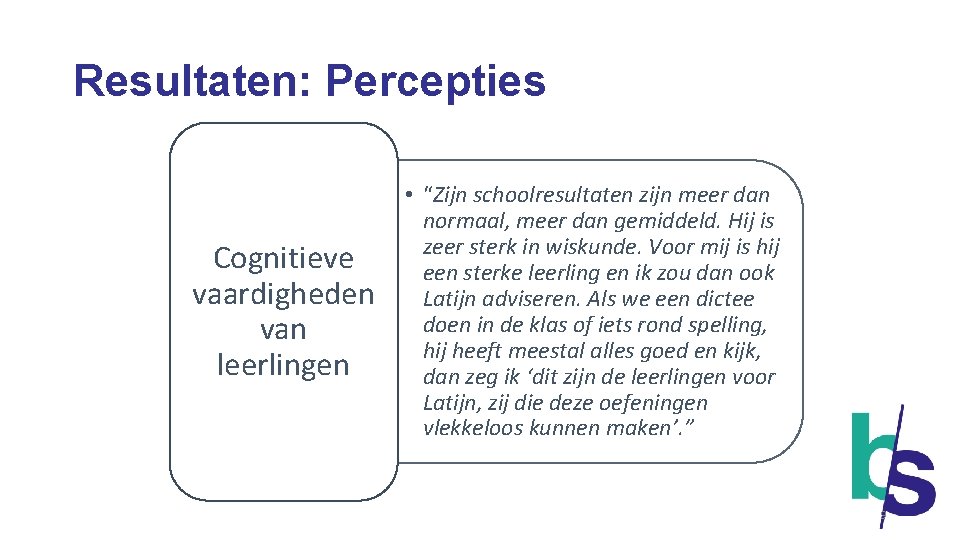 Resultaten: Percepties

Cognitieve vaardigheden van leerlingen

• "Zijn schoolresultaten zijn meer dan normaal, meer dan gemiddeld. Hij is zeer sterk in wiskunde. Voor mij is hij een sterke leerling en ik zou dan ook Latijn adviseren. Als we een dictee doen in de klas of iets rond spelling, hij heeft meestal alles goed en kijk, dan zeg ik 'dit zijn de leerlingen voor Latijn, zij die deze oefeningen vlekkeloos kunnen maken'."

bs